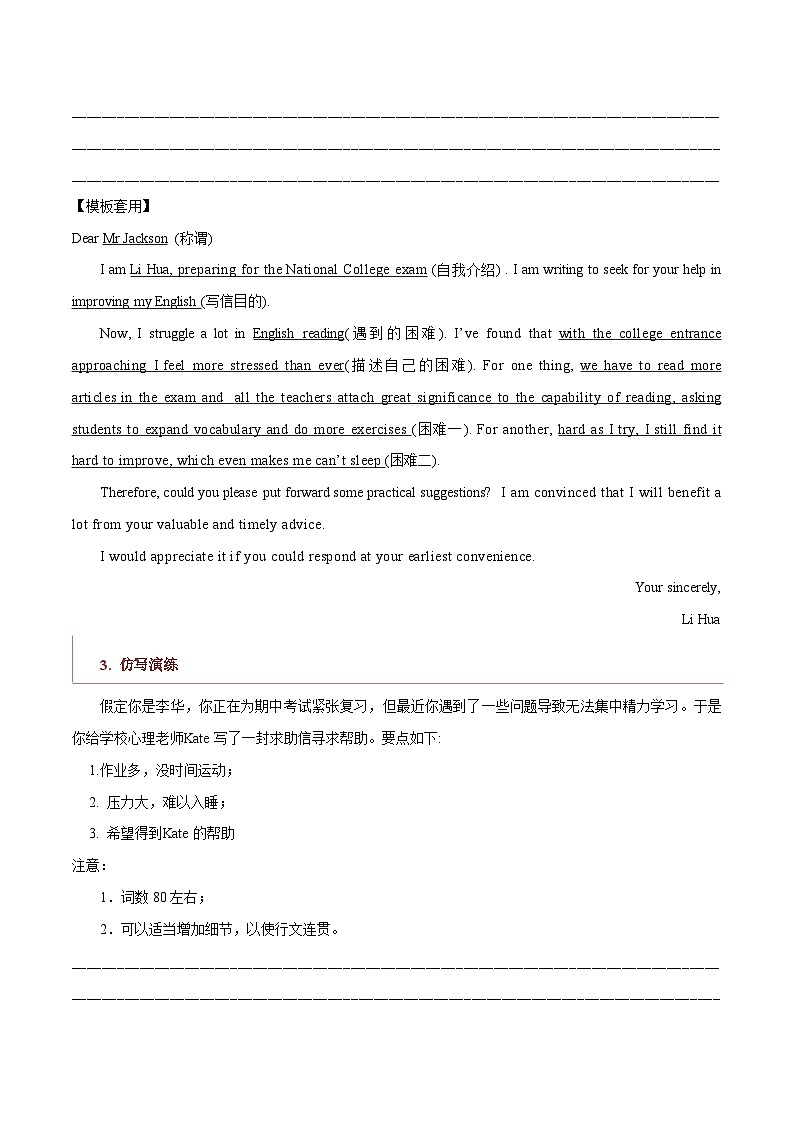 【模板套用】

Dear Mr Jackson (称谓)

I am Li Hua, preparing for the National College exam (自我介绍) . I am writing to seek for your help in improving my English (写信目的).

Now, I struggle a lot in English reading(遇到的困难). I've found that with the college entrance approaching I feel more stressed than ever(描述自己的困难). For one thing, we have to read more articles in the exam and all the teachers attach great significance to the capability of reading, asking students to expand vocabulary and do more exercises (困难一). For another, hard as I try, I still find it hard to improve, which even makes me can't sleep (困难二).

Therefore, could you please put forward some practical suggestions? I am convinced that I will benefit a lot from your valuable and timely advice.

I would appreciate it if you could respond at your earliest convenience.

Your sincerely,

Li Hua

3. 仿写演练

假定你是李华，你正在为期中考试紧张复习，但最近你遇到了一些问题导致无法集中精力学习。于是你给学校心理老师Kate 写了一封求助信寻求帮助。要点如下:

1.作业多，没时间运动；

2. 压力大，难以入睡；

3. 希望得到Kate 的帮助

注意：

1．词数 80 左右；

2．可以适当增加细节，以使行文连贯。